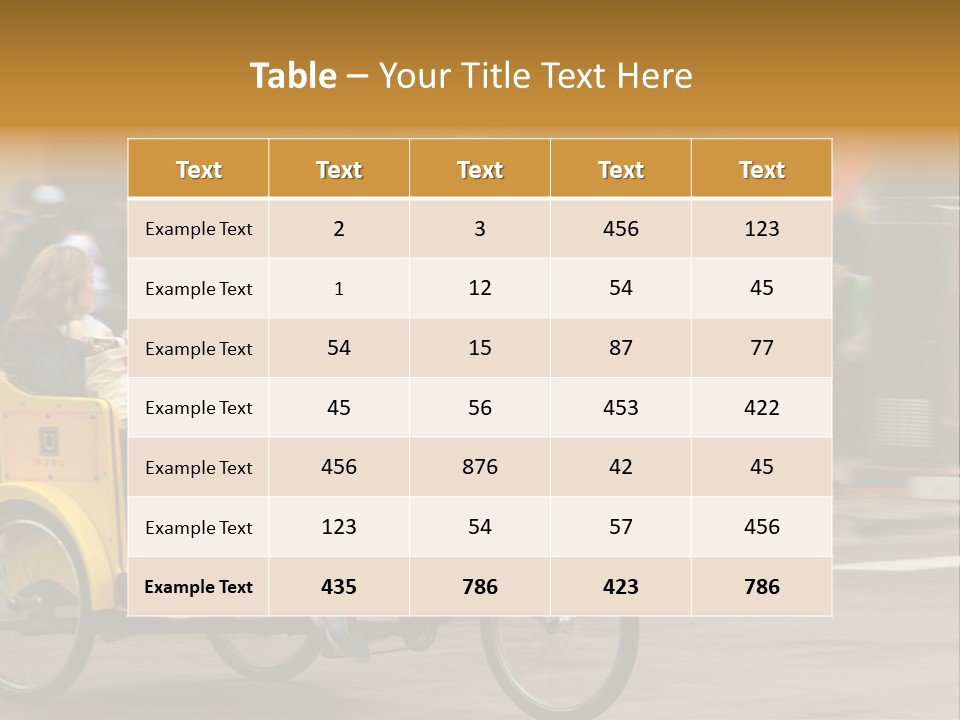 Table – Your Title Text Here

| Text | Text | Text | Text | Text |
|---|---|---|---|---|
| Example Text | 2 | 3 | 456 | 123 |
| Example Text | 1 | 12 | 54 | 45 |
| Example Text | 54 | 15 | 87 | 77 |
| Example Text | 45 | 56 | 453 | 422 |
| Example Text | 456 | 876 | 42 | 45 |
| Example Text | 123 | 54 | 57 | 456 |
| Example Text | 435 | 786 | 423 | 786 |